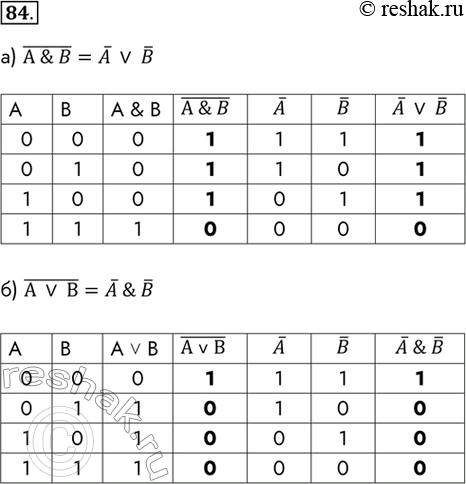 84.

© reshak.ru

а) $\overline{A \& B} = \bar{A} \vee \bar{B}$

| A | B | A & B | $\overline{A \& B}$ | $\bar{A}$ | $\bar{B}$ | $\bar{A} \vee \bar{B}$ |
|---|---|---|---|---|---|---|
| 0 | 0 | 0 | **1** | 1 | 1 | **1** |
| 0 | 1 | 0 | **1** | 1 | 0 | **1** |
| 1 | 0 | 0 | **1** | 0 | 1 | **1** |
| 1 | 1 | 1 | **0** | 0 | 0 | **0** |

б) $\overline{A \vee B} = \bar{A} \& \bar{B}$

| A | B | A ∨ B | $\overline{A \vee B}$ | $\bar{A}$ | $\bar{B}$ | $\bar{A} \& \bar{B}$ |
|---|---|---|---|---|---|---|
| 0 | 0 | 0 | **1** | 1 | 1 | **1** |
| 0 | 1 | 1 | **0** | 1 | 0 | **0** |
| 1 | 0 | 1 | **0** | 0 | 1 | **0** |
| 1 | 1 | 1 | **0** | 0 | 0 | **0** |

reshak.ru ©